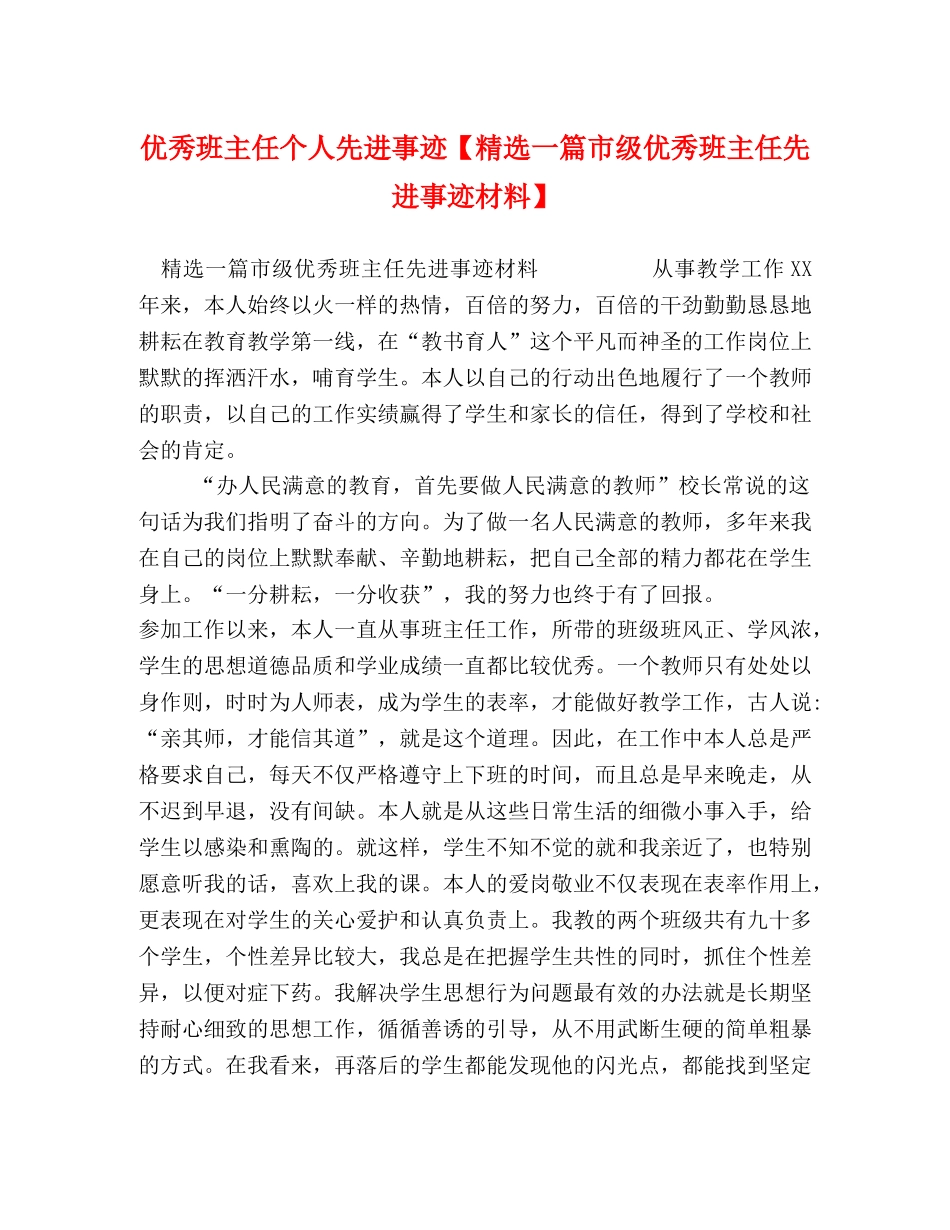 优秀班主任个人先进事迹【精选一篇市级优秀班主任先进事迹材料】

精选一篇市级优秀班主任先进事迹材料　　　　从事教学工作XX年来，本人始终以火一样的热情，百倍的努力，百倍的干劲勤勤恳恳地耕耘在教育教学第一线，在“教书育人”这个平凡而神圣的工作岗位上默默的挥洒汗水，哺育学生。本人以自己的行动出色地履行了一个教师的职责，以自己的工作实绩赢得了学生和家长的信任，得到了学校和社会的肯定。

“办人民满意的教育，首先要做人民满意的教师”校长常说的这句话为我们指明了奋斗的方向。为了做一名人民满意的教师，多年来我在自己的岗位上默默奉献、辛勤地耕耘，把自己全部的精力都花在学生身上。“一分耕耘，一分收获”，我的努力也终于有了回报。

参加工作以来，本人一直从事班主任工作，所带的班级班风正、学风浓，学生的思想道德品质和学业成绩一直都比较优秀。一个教师只有处处以身作则，时时为人师表，成为学生的表率，才能做好教学工作，古人说:“亲其师，才能信其道”，就是这个道理。因此，在工作中本人总是严格要求自己，每天不仅严格遵守上下班的时间，而且总是早来晚走，从不迟到早退，没有间缺。本人就是从这些日常生活的细微小事入手，给学生以感染和熏陶的。就这样，学生不知不觉的就和我亲近了，也特别愿意听我的话，喜欢上我的课。本人的爱岗敬业不仅表现在表率作用上，更表现在对学生的关心爱护和认真负责上。我教的两个班级共有九十多个学生，个性差异比较大，我总是在把握学生共性的同时，抓住个性差异，以便对症下药。我解决学生思想行为问题最有效的办法就是长期坚持耐心细致的思想工作，循循善诱的引导，从不用武断生硬的简单粗暴的方式。在我看来，再落后的学生都能发现他的闪光点，都能找到坚定